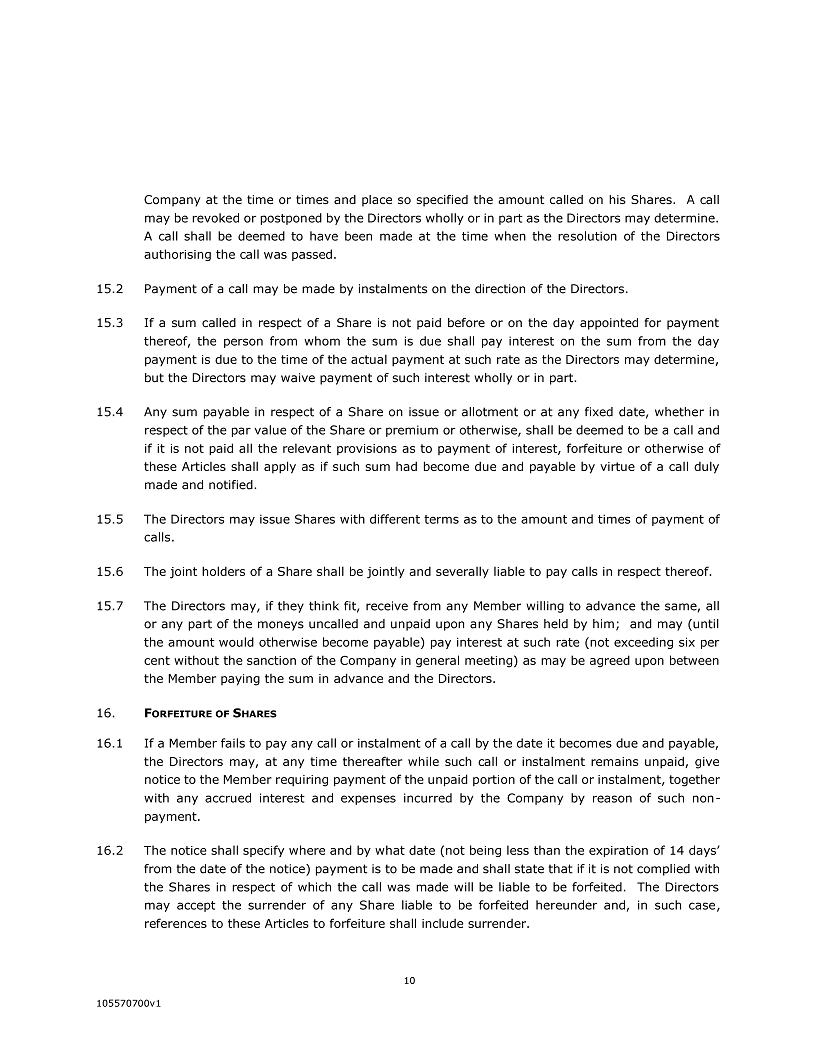 Company at the time or times and place so specified the amount called on his Shares. A call may be revoked or postponed by the Directors wholly or in part as the Directors may determine. A call shall be deemed to have been made at the time when the resolution of the Directors authorising the call was passed.

15.2 Payment of a call may be made by instalments on the direction of the Directors.

15.3 If a sum called in respect of a Share is not paid before or on the day appointed for payment thereof, the person from whom the sum is due shall pay interest on the sum from the day payment is due to the time of the actual payment at such rate as the Directors may determine, but the Directors may waive payment of such interest wholly or in part.

15.4 Any sum payable in respect of a Share on issue or allotment or at any fixed date, whether in respect of the par value of the Share or premium or otherwise, shall be deemed to be a call and if it is not paid all the relevant provisions as to payment of interest, forfeiture or otherwise of these Articles shall apply as if such sum had become due and payable by virtue of a call duly made and notified.

15.5 The Directors may issue Shares with different terms as to the amount and times of payment of calls.

15.6 The joint holders of a Share shall be jointly and severally liable to pay calls in respect thereof.

15.7 The Directors may, if they think fit, receive from any Member willing to advance the same, all or any part of the moneys uncalled and unpaid upon any Shares held by him; and may (until the amount would otherwise become payable) pay interest at such rate (not exceeding six per cent without the sanction of the Company in general meeting) as may be agreed upon between the Member paying the sum in advance and the Directors.

16. FORFEITURE OF SHARES

16.1 If a Member fails to pay any call or instalment of a call by the date it becomes due and payable, the Directors may, at any time thereafter while such call or instalment remains unpaid, give notice to the Member requiring payment of the unpaid portion of the call or instalment, together with any accrued interest and expenses incurred by the Company by reason of such non-payment.

16.2 The notice shall specify where and by what date (not being less than the expiration of 14 days' from the date of the notice) payment is to be made and shall state that if it is not complied with the Shares in respect of which the call was made will be liable to be forfeited. The Directors may accept the surrender of any Share liable to be forfeited hereunder and, in such case, references to these Articles to forfeiture shall include surrender.

10

105570700v1